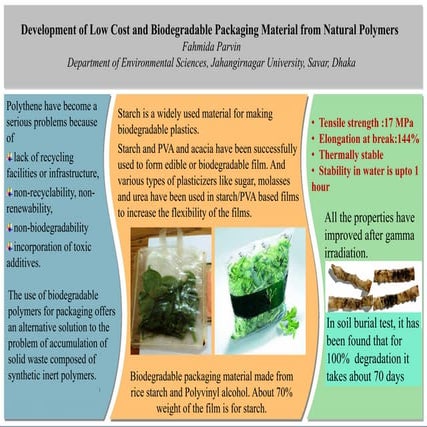 Development of Low Cost and Biodegradable Packaging Material from Natural Polymers
Fahmida Parvin
Department of Environmental Sciences, Jahangirnagar University, Savar, Dhaka

Polythene have become a serious problems because of
lack of recycling facilities or infrastructure,
non-recyclability, non-renewability,
non-biodegradability
incorporation of toxic additives.

The use of biodegradable polymers for packaging offers an alternative solution to the problem of accumulation of solid waste composed of synthetic inert polymers.

Starch is a widely used material for making biodegradable plastics.

Starch and PVA and acacia have been successfully used to form edible or biodegradable film. And various types of plasticizers like sugar, molasses and urea have been used in starch/PVA based films to increase the flexibility of the films.

Biodegradable packaging material made from rice starch and Polyvinyl alcohol. About 70% weight of the film is for starch.

• Tensile strength :17 MPa
• Elongation at break:144%
• Thermally stable
• Stability in water is upto 1 hour

All the properties have improved after gamma irradiation.

In soil burial test, it has been found that for 100% degradation it takes about 70 days